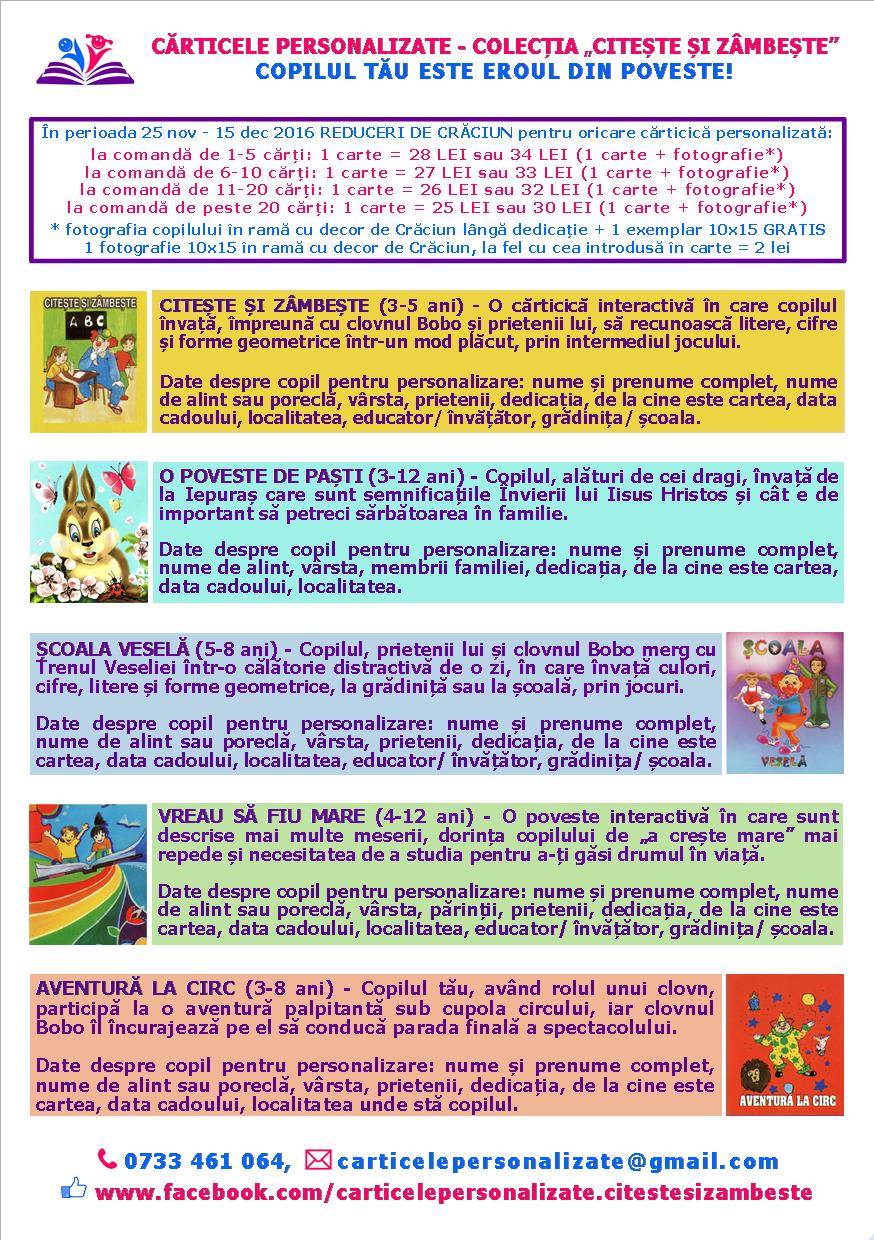 CĂRTICELE PERSONALIZATE - COLECȚIA „CITEȘTE ȘI ZÂMBEȘTE”
COPILUL TĂU ESTE EROUL DIN POVESTE!

În perioada 25 nov - 15 dec 2016 REDUCERI DE CRĂCIUN pentru oricare cărticică personalizată:
la comandă de 1-5 cărți: 1 carte = 28 LEI sau 34 LEI (1 carte + fotografie*)
la comandă de 6-10 cărți: 1 carte = 27 LEI sau 33 LEI (1 carte + fotografie*)
la comandă de 11-20 cărți: 1 carte = 26 LEI sau 32 LEI (1 carte + fotografie*)
la comandă de peste 20 cărți: 1 carte = 25 LEI sau 30 LEI (1 carte + fotografie*)
* fotografia copilului în ramă cu decor de Crăciun lângă dedicație + 1 exemplar 10x15 GRATIS
1 fotografie 10x15 în ramă cu decor de Crăciun, la fel cu cea introdusă în carte = 2 lei

CITEȘTE ȘI ZÂMBEȘTE
A B C

CITEȘTE ȘI ZÂMBEȘTE (3-5 ani) - O cărticică interactivă în care copilul învață, împreună cu clovnul Bobo și prietenii lui, să recunoască litere, cifre și forme geometrice într-un mod plăcut, prin intermediul jocului.

Date despre copil pentru personalizare: nume și prenume complet, nume de alint sau poreclă, vârsta, prietenii, dedicația, de la cine este cartea, data cadoului, localitatea, educator/ învățător, grădinița/ școala.

O POVESTE DE PAȘTI (3-12 ani) - Copilul, alături de cei dragi, învață de la Iepuraș care sunt semnificațiile Învierii lui Iisus Hristos și cât e de important să petreci sărbătoarea în familie.

Date despre copil pentru personalizare: nume și prenume complet, nume de alint, vârsta, membrii familiei, dedicația, de la cine este cartea, data cadoului, localitatea.

ȘCOALA VESELĂ (5-8 ani) - Copilul, prietenii lui și clovnul Bobo merg cu Trenul Veseliei într-o călătorie distractivă de o zi, în care învață culori, cifre, litere și forme geometrice, la grădiniță sau la școală, prin jocuri.

Date despre copil pentru personalizare: nume și prenume complet, nume de alint sau poreclă, vârsta, prietenii, dedicația, de la cine este cartea, data cadoului, localitatea, educator/ învățător, grădinița/ școala.

ȘCOALA
VESELĂ

VREAU SĂ FIU MARE (4-12 ani) - O poveste interactivă în care sunt descrise mai multe meserii, dorința copilului de „a crește mare” mai repede și necesitatea de a studia pentru a-ți găsi drumul în viață.

Date despre copil pentru personalizare: nume și prenume complet, nume de alint sau poreclă, vârsta, părinții, prietenii, dedicația, de la cine este cartea, data cadoului, localitatea, educator/ învățător, grădinița/ școala.

AVENTURĂ LA CIRC (3-8 ani) - Copilul tău, având rolul unui clovn, participă la o aventură palpitantă sub cupola circului, iar clovnul Bobo îl încurajează pe el să conducă parada finală a spectacolului.

Date despre copil pentru personalizare: nume și prenume complet, nume de alint sau poreclă, vârsta, prietenii, dedicația, de la cine este cartea, data cadoului, localitatea unde stă copilul.

AVENTURA LA CIRC

0733 461 064, carticelepersonalizate@gmail.com
www.facebook.com/carticelepersonalizate.citestesizambeste